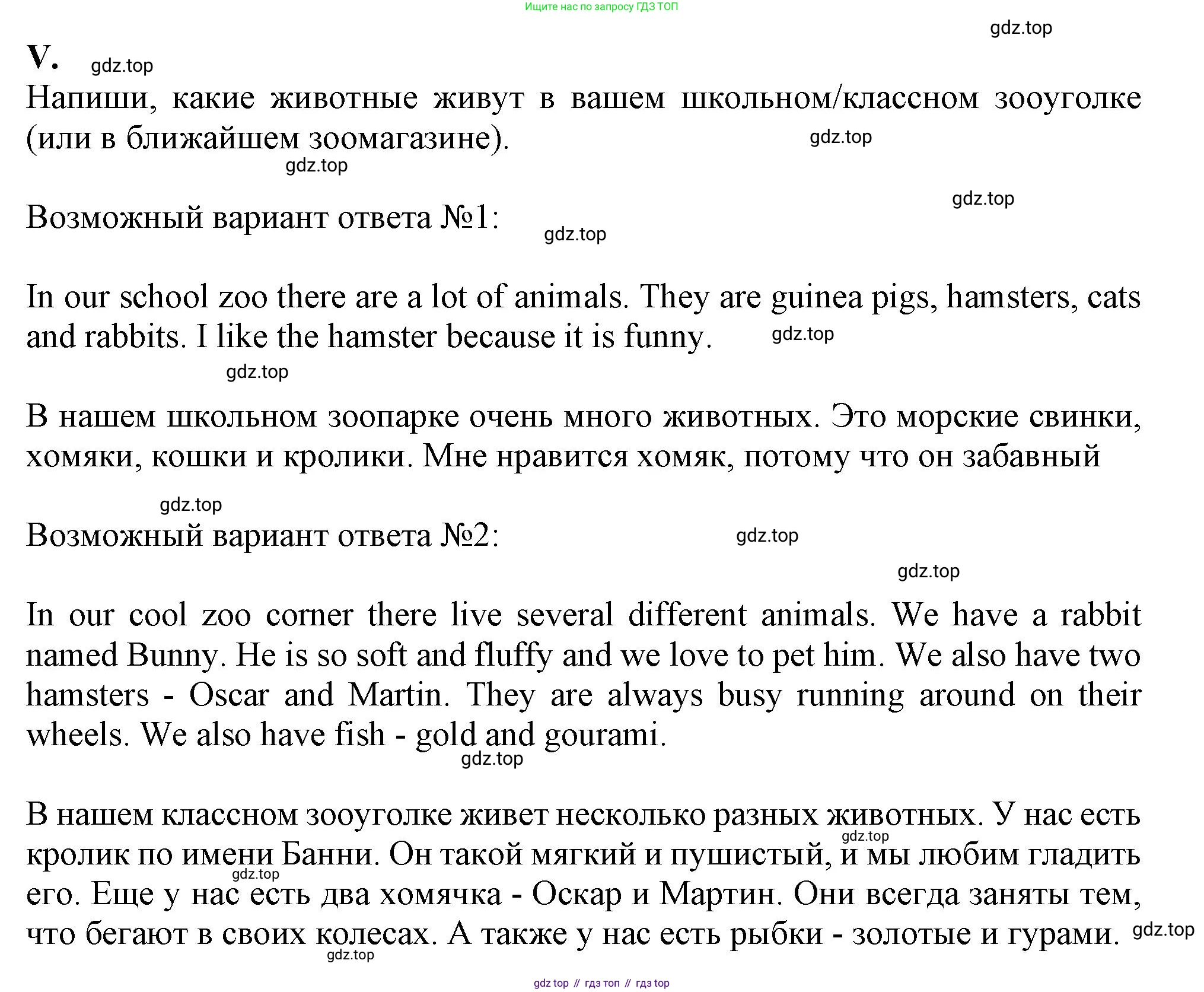 Ищите нас по запросу ГДЗ ТОП

gdz.top

V. gdz.top

Напиши, какие животные живут в вашем школьном/классном зооуголке (или в ближайшем зоомагазине). gdz.top

gdz.top

gdz.top

Возможный вариант ответа №1: gdz.top

In our school zoo there are a lot of animals. They are guinea pigs, hamsters, cats and rabbits. I like the hamster because it is funny. gdz.top

gdz.top

В нашем школьном зоопарке очень много животных. Это морские свинки, хомяки, кошки и кролики. Мне нравится хомяк, потому что он забавный

gdz.top

Возможный вариант ответа №2: gdz.top

gdz.top

In our cool zoo corner there live several different animals. We have a rabbit named Bunny. He is so soft and fluffy and we love to pet him. We also have two hamsters - Oscar and Martin. They are always busy running around on their wheels. We also have fish - gold and gourami.

gdz.top

В нашем классном зооуголке живет несколько разных животных. У нас есть кролик по имени Банни. Он такой мягкий и пушистый, и мы любим гладить его. Еще у нас есть два хомячка - Оскар и Мартин. Они всегда заняты тем, что бегают в своих колесах. А также у нас есть рыбки - золотые и гурами.

gdz.top gdz.top gdz.top gdz.top

gdz top // гдз топ // гдз top